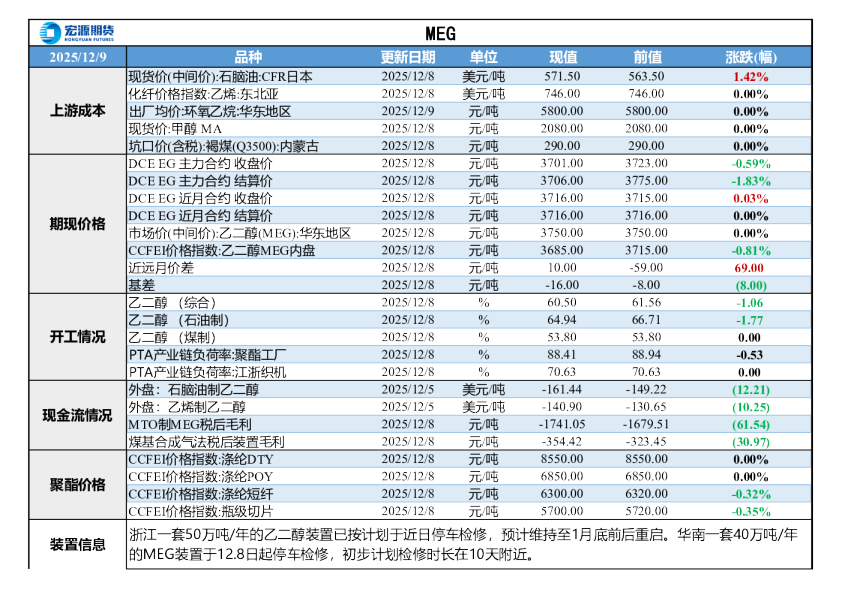 宏源期货
HONGYUAN FUTURES

MEG

| 2025/12/9 | 品种 | 更新日期 | 单位 | 现值 | 前值 | 涨跌(幅) |
|---|---|---|---|---|---|---|
| 上游成本 | 现货价(中间价):石脑油:CFR日本 | 2025/12/8 | 美元/吨 | 571.50 | 563.50 | 1.42% |
| | 化纤价格指数:乙烯:东北亚 | 2025/12/8 | 美元/吨 | 746.00 | 746.00 | 0.00% |
| | 出厂均价:环氧乙烷:华东地区 | 2025/12/9 | 元/吨 | 5800.00 | 5800.00 | 0.00% |
| | 现货价:甲醇 MA | 2025/12/8 | 元/吨 | 2080.00 | 2080.00 | 0.00% |
| | 坑口价(含税):褐煤(Q3500):内蒙古 | 2025/12/8 | 元/吨 | 290.00 | 290.00 | 0.00% |
| 期现价格 | DCE EG 主力合约 收盘价 | 2025/12/8 | 元/吨 | 3701.00 | 3723.00 | -0.59% |
| | DCE EG 主力合约 结算价 | 2025/12/8 | 元/吨 | 3706.00 | 3775.00 | -1.83% |
| | DCE EG 近月合约 收盘价 | 2025/12/8 | 元/吨 | 3716.00 | 3715.00 | 0.03% |
| | DCE EG 近月合约 结算价 | 2025/12/8 | 元/吨 | 3716.00 | 3716.00 | 0.00% |
| | 市场价(中间价):乙二醇(MEG):华东地区 | 2025/12/8 | 元/吨 | 3750.00 | 3750.00 | 0.00% |
| | CCFEI价格指数:乙二醇MEG内盘 | 2025/12/8 | 元/吨 | 3685.00 | 3715.00 | -0.81% |
| | 近远月价差 | 2025/12/8 | 元/吨 | 10.00 | -59.00 | 69.00 |
| | 基差 | 2025/12/8 | 元/吨 | -16.00 | -8.00 | (8.00) |
| 开工情况 | 乙二醇 （综合） | 2025/12/8 | % | 60.50 | 61.56 | -1.06 |
| | 乙二醇 （石油制） | 2025/12/8 | % | 64.94 | 66.71 | -1.77 |
| | 乙二醇 （煤制） | 2025/12/8 | % | 53.80 | 53.80 | 0.00 |
| | PTA产业链负荷率:聚酯工厂 | 2025/12/8 | % | 88.41 | 88.94 | -0.53 |
| | PTA产业链负荷率:江浙织机 | 2025/12/8 | % | 70.63 | 70.63 | 0.00 |
| 现金流情况 | 外盘：石脑油制乙二醇 | 2025/12/5 | 美元/吨 | -161.44 | -149.22 | (12.21) |
| | 外盘：乙烯制乙二醇 | 2025/12/5 | 美元/吨 | -140.90 | -130.65 | (10.25) |
| | MTO制MEG税后毛利 | 2025/12/8 | 元/吨 | -1741.05 | -1679.51 | (61.54) |
| | 煤基合成气法税后装置毛利 | 2025/12/8 | 元/吨 | -354.42 | -323.45 | (30.97) |
| 聚酯价格 | CCFEI价格指数:涤纶DTY | 2025/12/8 | 元/吨 | 8550.00 | 8550.00 | 0.00% |
| | CCFEI价格指数:涤纶POY | 2025/12/8 | 元/吨 | 6850.00 | 6850.00 | 0.00% |
| | CCFEI价格指数:涤纶短纤 | 2025/12/8 | 元/吨 | 6300.00 | 6320.00 | -0.32% |
| | CCFEI价格指数:瓶级切片 | 2025/12/8 | 元/吨 | 5700.00 | 5720.00 | -0.35% |
| 装置信息 | 浙江一套50万吨/年的乙二醇装置已按计划于近日停车检修，预计维持至1月底前后重启。华南一套40万吨/年的MEG装置于12.8日起停车检修，初步计划检修时长在10天附近。 | | | | | |